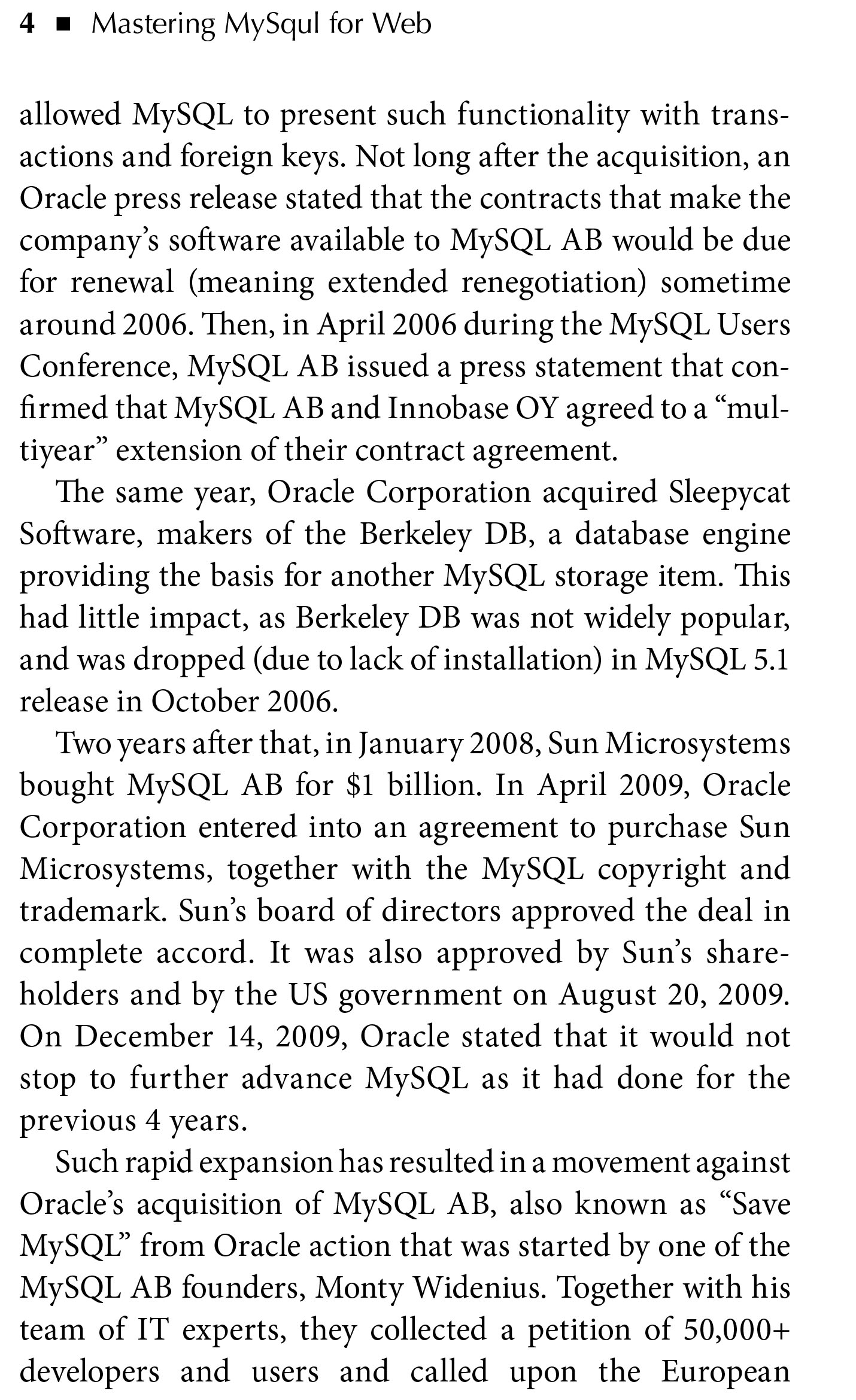 4 ■ Mastering MySqul for Web

allowed MySQL to present such functionality with transactions and foreign keys. Not long after the acquisition, an Oracle press release stated that the contracts that make the company's software available to MySQL AB would be due for renewal (meaning extended renegotiation) sometime around 2006. Then, in April 2006 during the MySQL Users Conference, MySQL AB issued a press statement that confirmed that MySQL AB and Innobase OY agreed to a "multiyear" extension of their contract agreement.

The same year, Oracle Corporation acquired Sleepycat Software, makers of the Berkeley DB, a database engine providing the basis for another MySQL storage item. This had little impact, as Berkeley DB was not widely popular, and was dropped (due to lack of installation) in MySQL 5.1 release in October 2006.

Two years after that, in January 2008, Sun Microsystems bought MySQL AB for $1 billion. In April 2009, Oracle Corporation entered into an agreement to purchase Sun Microsystems, together with the MySQL copyright and trademark. Sun's board of directors approved the deal in complete accord. It was also approved by Sun's shareholders and by the US government on August 20, 2009. On December 14, 2009, Oracle stated that it would not stop to further advance MySQL as it had done for the previous 4 years.

Such rapid expansion has resulted in a movement against Oracle's acquisition of MySQL AB, also known as "Save MySQL" from Oracle action that was started by one of the MySQL AB founders, Monty Widenius. Together with his team of IT experts, they collected a petition of 50,000+ developers and users and called upon the European